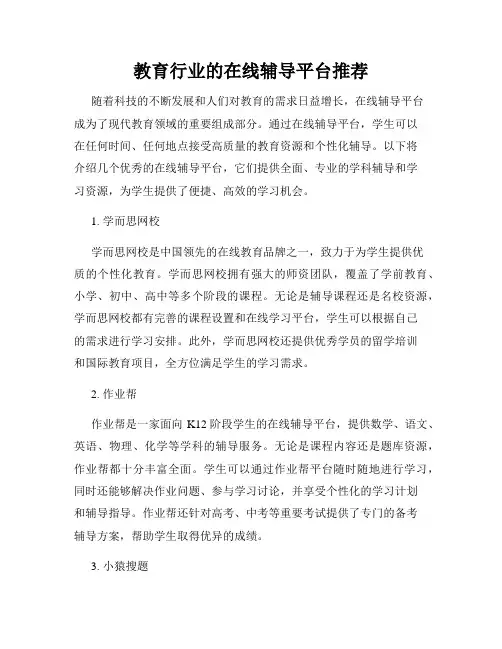 教育行业的在线辅导平台推荐

随着科技的不断发展和人们对教育的需求日益增长，在线辅导平台成为了现代教育领域的重要组成部分。通过在线辅导平台，学生可以在任何时间、任何地点接受高质量的教育资源和个性化辅导。以下将介绍几个优秀的在线辅导平台，它们提供全面、专业的学科辅导和学习资源，为学生提供了便捷、高效的学习机会。

1. 学而思网校

学而思网校是中国领先的在线教育品牌之一，致力于为学生提供优质的个性化教育。学而思网校拥有强大的师资团队，覆盖了学前教育、小学、初中、高中等多个阶段的课程。无论是辅导课程还是名校资源，学而思网校都有完善的课程设置和在线学习平台，学生可以根据自己的需求进行学习安排。此外，学而思网校还提供优秀学员的留学培训和国际教育项目，全方位满足学生的学习需求。

2. 作业帮

作业帮是一家面向 K12 阶段学生的在线辅导平台，提供数学、语文、英语、物理、化学等学科的辅导服务。无论是课程内容还是题库资源，作业帮都十分丰富全面。学生可以通过作业帮平台随时随地进行学习，同时还能够解决作业问题、参与学习讨论，并享受个性化的学习计划和辅导指导。作业帮还针对高考、中考等重要考试提供了专门的备考辅导方案，帮助学生取得优异的成绩。

3. 小猿搜题